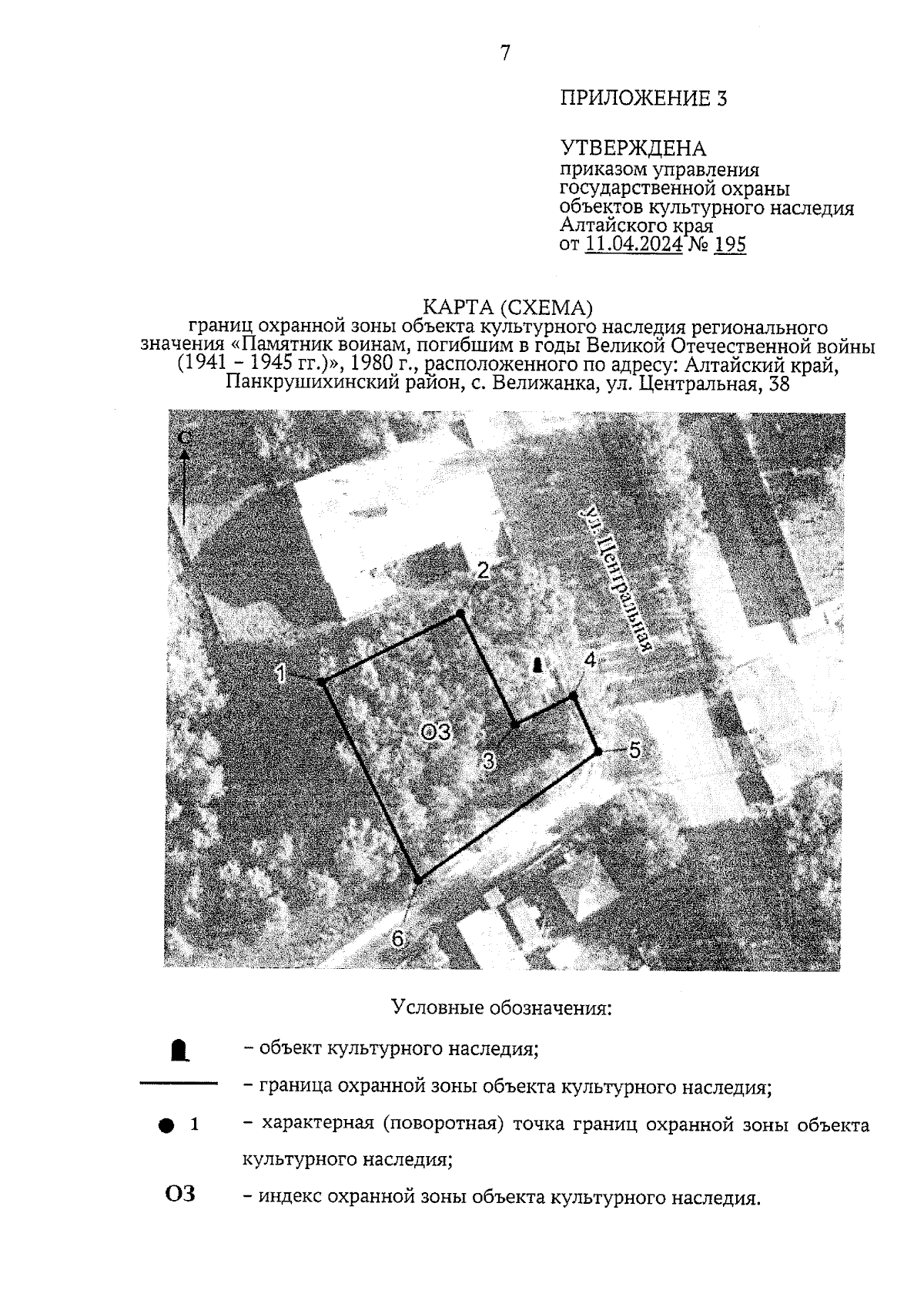 7

ПРИЛОЖЕНИЕ 3

УТВЕРЖДЕНА
приказом управления государственной охраны объектов культурного наследия Алтайского края
от 11.04.2024 № 195

КАРТА (СХЕМА)
границ охранной зоны объекта культурного наследия регионального значения «Памятник воинам, погибшим в годы Великой Отечественной войны (1941 – 1945 гг.)», 1980 г., расположенного по адресу: Алтайский край, Панкрушихинский район, с. Велижанка, ул. Центральная, 38

С

ул. Центральная

2

1

4

ОЗ

3

5

6

Условные обозначения:

– объект культурного наследия;

– граница охранной зоны объекта культурного наследия;

1 – характерная (поворотная) точка границ охранной зоны объекта культурного наследия;

ОЗ – индекс охранной зоны объекта культурного наследия.